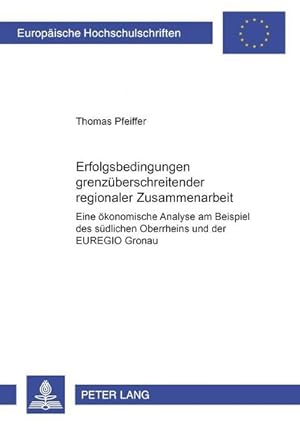 Europäische Hochschulschriften

Thomas Pfeiffer

Erfolgsbedingungen grenzüberschreitender regionaler Zusammenarbeit

Eine ökonomische Analyse am Beispiel des südlichen Oberrheins und der EUREGIO Gronau

PETER LANG